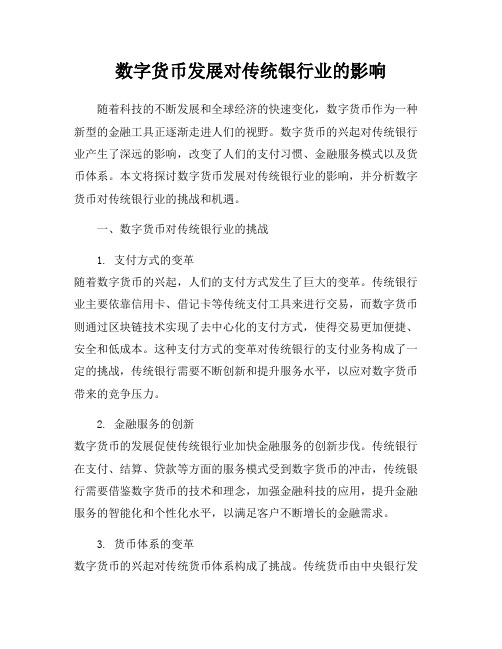 数字货币发展对传统银行业的影响

随着科技的不断发展和全球经济的快速变化，数字货币作为一种新型的金融工具正逐渐走进人们的视野。数字货币的兴起对传统银行业产生了深远的影响，改变了人们的支付习惯、金融服务模式以及货币体系。本文将探讨数字货币发展对传统银行业的影响，并分析数字货币对传统银行业的挑战和机遇。

一、数字货币对传统银行业的挑战

1. 支付方式的变革
随着数字货币的兴起，人们的支付方式发生了巨大的变革。传统银行业主要依靠信用卡、借记卡等传统支付工具来进行交易，而数字货币则通过区块链技术实现了去中心化的支付方式，使得交易更加便捷、安全和低成本。这种支付方式的变革对传统银行的支付业务构成了一定的挑战，传统银行需要不断创新和提升服务水平，以应对数字货币带来的竞争压力。

2. 金融服务的创新
数字货币的发展促使传统银行业加快金融服务的创新步伐。传统银行在支付、结算、贷款等方面的服务模式受到数字货币的冲击，传统银行需要借鉴数字货币的技术和理念，加强金融科技的应用，提升金融服务的智能化和个性化水平，以满足客户不断增长的金融需求。

3. 货币体系的变革
数字货币的兴起对传统货币体系构成了挑战。传统货币由中央银行发